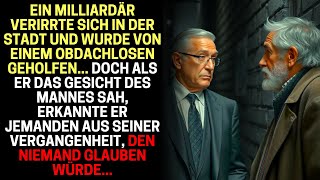 EIN MILLIARDÄR VERIRRTE SICH IN DER STADT UND WURDE VON EINEM OBDACHLOSEN GEHOLFEN... DOCH ALS ER DAS GESICHT DES MANNES SAH, ERKANNTE ER JEMANDEN AUS SEINER VERGANGENHEIT, DEN NIEMAND GLAUBEN WÜRDE...